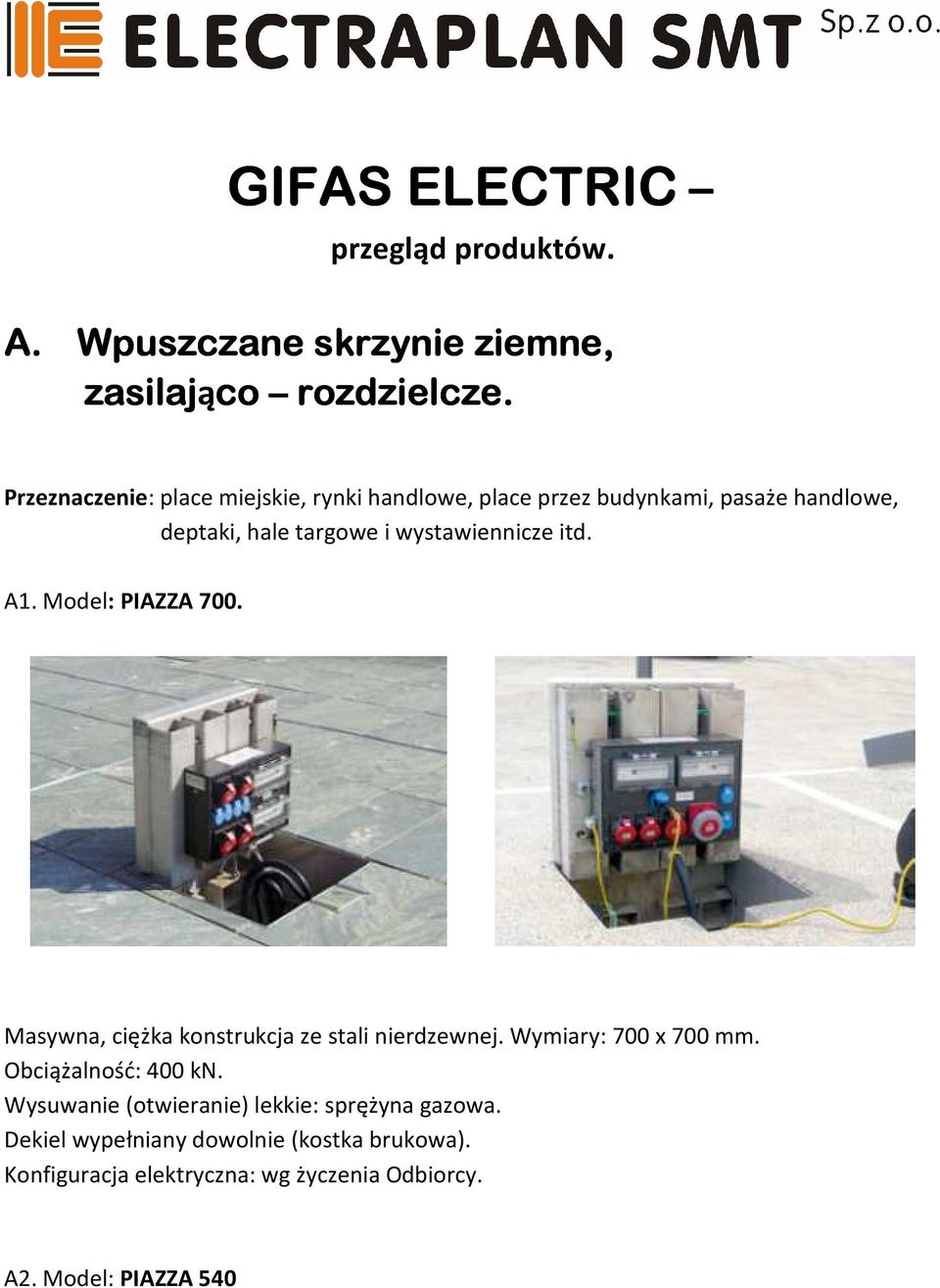 ELECTRAPLAN SMT Sp.z o.o.

GIFAS ELECTRIC –
przegląd produktów.

A. Wpuszczane skrzynie ziemne, zasilająco – rozdzielcze.

Przeznaczenie: place miejskie, rynki handlowe, place przez budynkami, pasaże handlowe, deptaki, hale targowe i wystawiennicze itd.

A1. Model: PIAZZA 700.

Masywna, ciężka konstrukcja ze stali nierdzewnej. Wymiary: 700 x 700 mm.
Obciążalność: 400 kN.
Wysuwanie (otwieranie) lekkie: sprężyna gazowa.
Dekiel wypełniany dowolnie (kostka brukowa).
Konfiguracja elektryczna: wg życzenia Odbiorcy.

A2. Model: PIAZZA 540